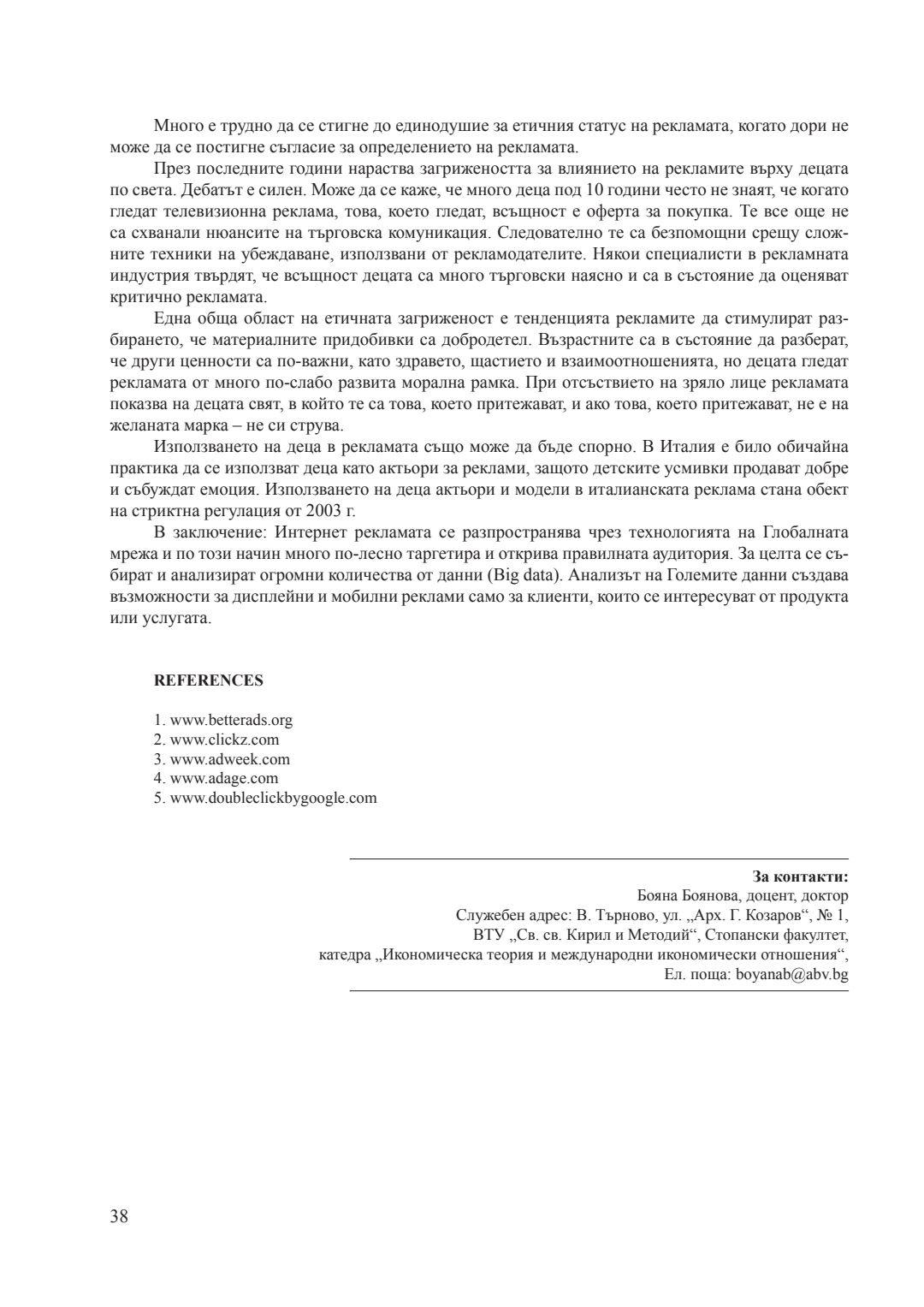 Много е трудно да се стигне до единодушие за етичния статус на рекламата, когато дори не може да се постигне съгласие за определението на рекламата.

През последните години нараства загрижеността за влиянието на рекламите върху децата по света. Дебатът е силен. Може да се каже, че много деца под 10 години често не знаят, че когато гледат телевизионна реклама, това, което гледат, всъщност е оферта за покупка. Те все още не са схванали нюансите на търговска комуникация. Следователно те са безпомощни срещу сложните техники на убеждаване, използвани от рекламодателите. Някои специалисти в рекламната индустрия твърдят, че всъщност децата са много търговски наясно и са в състояние да оценяват критично рекламата.

Една обща област на етичната загриженост е тенденцията рекламите да стимулират разбирането, че материалните придобивки са добродетел. Възрастните са в състояние да разберат, че други ценности са по-важни, като здравето, щастието и взаимоотношенията, но децата гледат рекламата от много по-слабо развита морална рамка. При отсъствието на зряло лице рекламата показва на децата свят, в който те са това, което притежават, и ако това, което притежават, не е на желаната марка – не си струва.

Използването на деца в рекламата също може да бъде спорно. В Италия е било обичайна практика да се използват деца като актьори за реклами, защото детските усмивки продават добре и събуждат емоция. Използването на деца актьори и модели в италианската реклама стана обект на стриктна регулация от 2003 г.

В заключение: Интернет рекламата се разпространява чрез технологията на Глобалната мрежа и по този начин много по-лесно таргетира и открива правилната аудитория. За целта се събират и анализират огромни количества от данни (Big data). Анализът на Големите данни създава възможности за дисплейни и мобилни реклами само за клиенти, които се интересуват от продукта или услугата.

REFERENCES

1. www.betterads.org
2. www.clickz.com
3. www.adweek.com
4. www.adage.com
5. www.doubleclickbygoogle.com

За контакти:
Бояна Боянова, доцент, доктор
Служебен адрес: В. Търново, ул. „Арх. Г. Козаров“, № 1,
ВТУ „Св. св. Кирил и Методий“, Стопански факултет,
катедра „Икономическа теория и международни икономически отношения“,
Ел. поща: boyanab@abv.bg

38